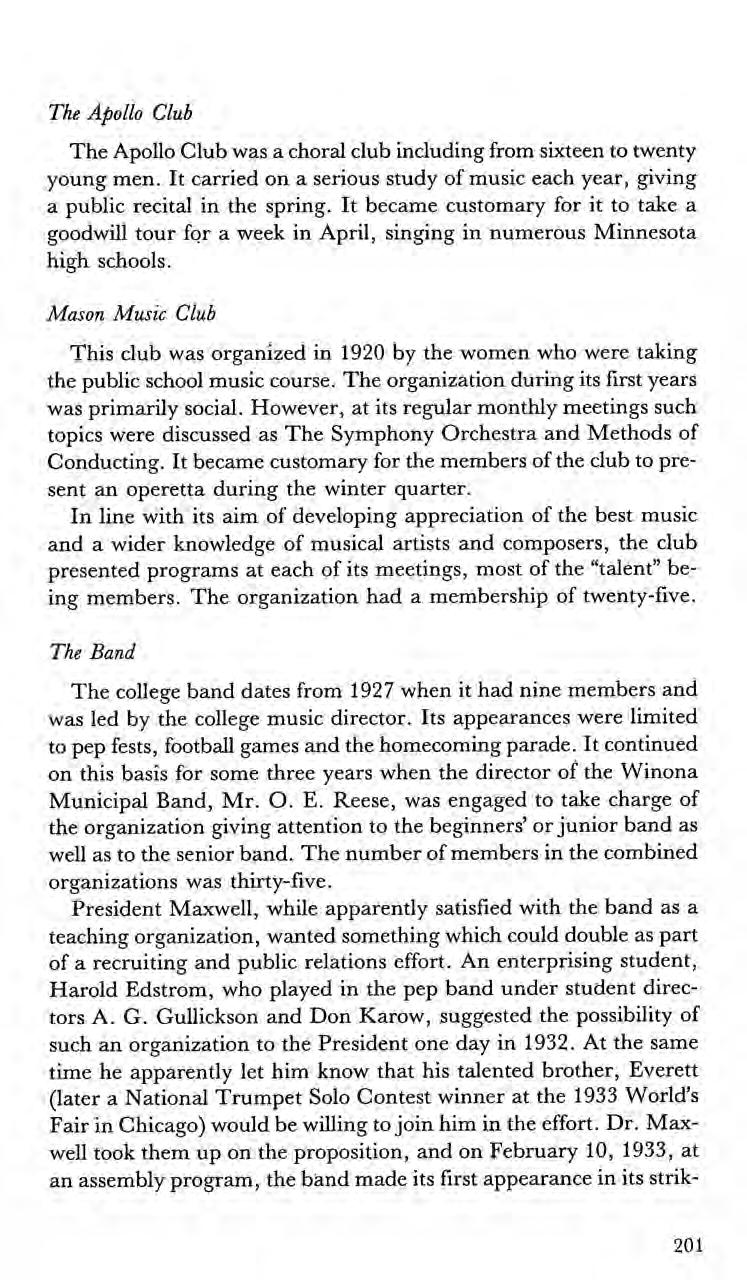 The Apollo Club

The Apollo Club was a choral club including from sixteen to twenty young men. It carried on a serious study of music each year, giving a public recital in the spring. It became customary for it to take a goodwill tour for a week in April, singing in numerous Minnesota high schools.

Mason Music Club

This club was organized in 1920 by the women who were taking the public school music course. The organization during its first years was primarily social. However, at its regular monthly meetings such topics were discussed as The Symphony Orchestra and Methods of Conducting. It became customary for the members of the club to present an operetta during the winter quarter.

In line with its aim of developing appreciation of the best music and a wider knowledge of musical artists and composers, the club presented programs at each of its meetings, most of the "talent" being members. The organization had a membership of twenty-five.

The Band

The college band dates from 1927 when it had nine members and was led by the college music director. Its appearances were limited to pep fests, football games and the homecoming parade. It continued on this basis for some three years when the director of the Winona Municipal Band, Mr. O. E. Reese, was engaged to take charge of the organization giving attention to the beginners' or junior band as well as to the senior band. The number of members in the combined organizations was thirty-five.

President Maxwell, while apparently satisfied with the band as a teaching organization, wanted something which could double as part of a recruiting and public relations effort. An enterprising student, Harold Edstrom, who played in the pep band under student directors A. G. Gullickson and Don Karow, suggested the possibility of such an organization to the President one day in 1932. At the same time he apparently let him know that his talented brother, Everett (later a National Trumpet Solo Contest winner at the 1933 World's Fair in Chicago) would be willing to join him in the effort. Dr. Maxwell took them up on the proposition, and on February 10, 1933, at an assembly program, the band made its first appearance in its strik-

201